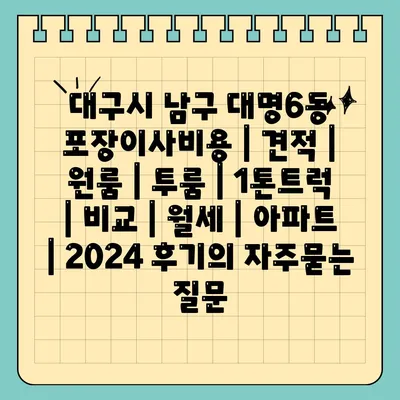 대구시 남구 대명6동 포장이사비용 | 견적 | 원룸 | 투룸 | 1톤트럭 | 비교 | 월세 | 아파트 | 2024 후기의 자주묻는 질문